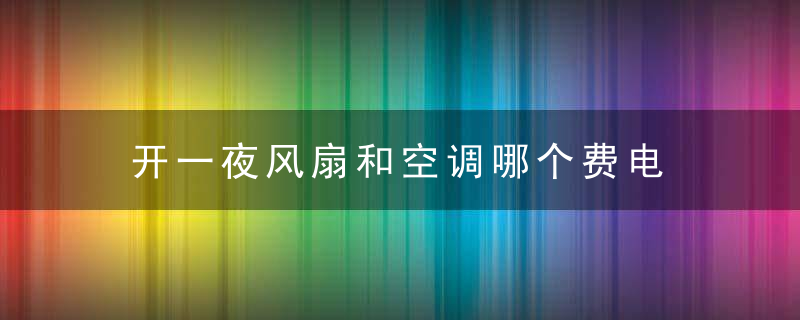 开一夜风扇和空调哪个费电